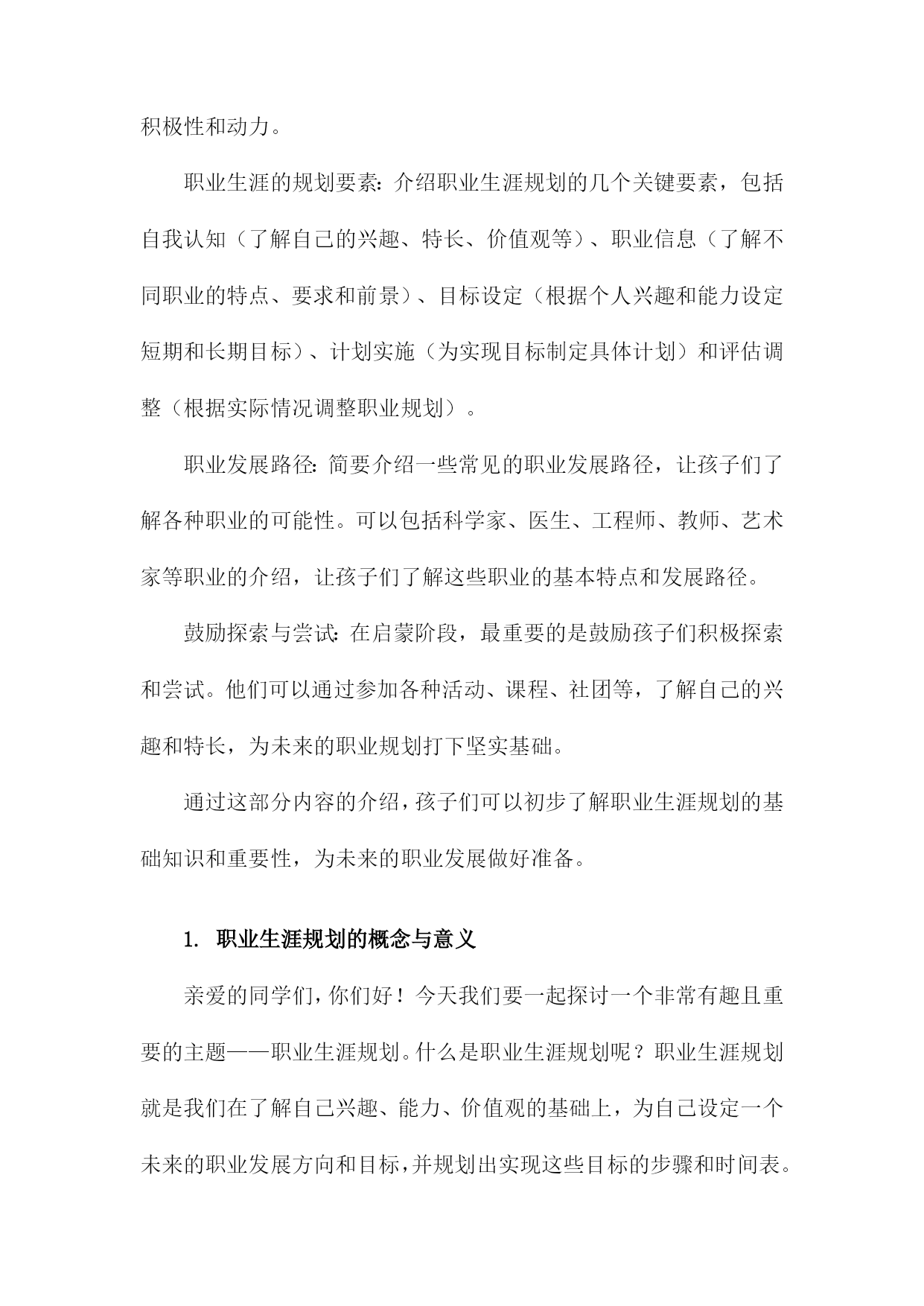 积极性和动力。

职业生涯的规划要素：介绍职业生涯规划的几个关键要素，包括自我认知（了解自己的兴趣、特长、价值观等）、职业信息（了解不同职业的特点、要求和前景）、目标设定（根据个人兴趣和能力设定短期和长期目标）、计划实施（为实现目标制定具体计划）和评估调整（根据实际情况调整职业规划）。

职业发展路径：简要介绍一些常见的职业发展路径，让孩子们了解各种职业的可能性。可以包括科学家、医生、工程师、教师、艺术家等职业的介绍，让孩子们了解这些职业的基本特点和发展路径。

鼓励探索与尝试：在启蒙阶段，最重要的是鼓励孩子们积极探索和尝试。他们可以通过参加各种活动、课程、社团等，了解自己的兴趣和特长，为未来的职业规划打下坚实基础。

通过这部分内容的介绍，孩子们可以初步了解职业生涯规划的基础知识和重要性，为未来的职业发展做好准备。

1. 职业生涯规划的概念与意义

亲爱的同学们，你们好！今天我们要一起探讨一个非常有趣且重要的主题——职业生涯规划。什么是职业生涯规划呢？职业生涯规划就是我们在了解自己兴趣、能力、价值观的基础上，为自己设定一个未来的职业发展方向和目标，并规划出实现这些目标的步骤和时间表。